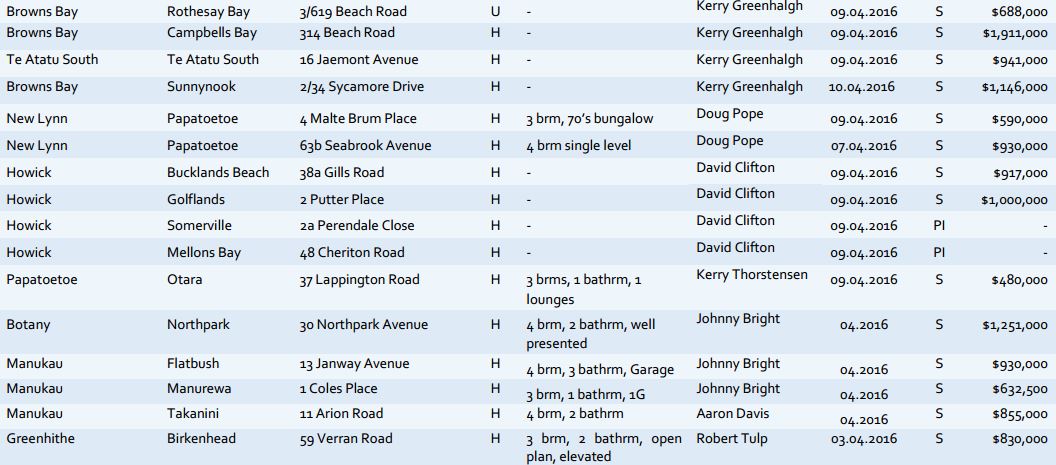 | Browns Bay | Rothesay Bay | 3/619 Beach Road | U | - | Kerry Greenhalgh | 09.04.2016 | S | $688,000 |
|---|---|---|---|---|---|---|---|---|
| Browns Bay | Campbells Bay | 314 Beach Road | H | - | Kerry Greenhalgh | 09.04.2016 | S | $1,911,000 |
| Te Atatu South | Te Atatu South | 16 Jaemont Avenue | H | - | Kerry Greenhalgh | 09.04.2016 | S | $941,000 |
| Browns Bay | Sunnynook | 2/34 Sycamore Drive | H | - | Kerry Greenhalgh | 10.04.2016 | S | $1,146,000 |
| New Lynn | Papatoetoe | 4 Malte Brum Place | H | 3 brm, 70's bungalow | Doug Pope | 09.04.2016 | S | $590,000 |
| New Lynn | Papatoetoe | 63b Seabrook Avenue | H | 4 brm single level | Doug Pope | 07.04.2016 | S | $930,000 |
| Howick | Bucklands Beach | 38a Gills Road | H | - | David Clifton | 09.04.2016 | S | $917,000 |
| Howick | Golflands | 2 Putter Place | H | - | David Clifton | 09.04.2016 | S | $1,000,000 |
| Howick | Somerville | 2a Perendale Close | H | - | David Clifton | 09.04.2016 | PI | - |
| Howick | Mellons Bay | 48 Cheriton Road | H | - | David Clifton | 09.04.2016 | PI | - |
| Papatoetoe | Otara | 37 Lappington Road | H | 3 brms, 1 bathrm, 1 lounges | Kerry Thorstensen | 09.04.2016 | S | $480,000 |
| Botany | Northpark | 30 Northpark Avenue | H | 4 brm, 2 bathrm, well presented | Johnny Bright | 04.2016 | S | $1,251,000 |
| Manukau | Flatbush | 13 Janway Avenue | H | 4 brm, 3 bathrm, Garage | Johnny Bright | 04.2016 | S | $930,000 |
| Manukau | Manurewa | 1 Coles Place | H | 3 brm, 1 bathrm, 1G | Johnny Bright | 04.2016 | S | $632,500 |
| Manukau | Takanini | 11 Arion Road | H | 4 brm, 2 bathrm | Aaron Davis | 04.2016 | S | $855,000 |
| Greenhithe | Birkenhead | 59 Verran Road | H | 3 brm, 2 bathrm, open plan, elevated | Robert Tulp | 03.04.2016 | S | $830,000 |